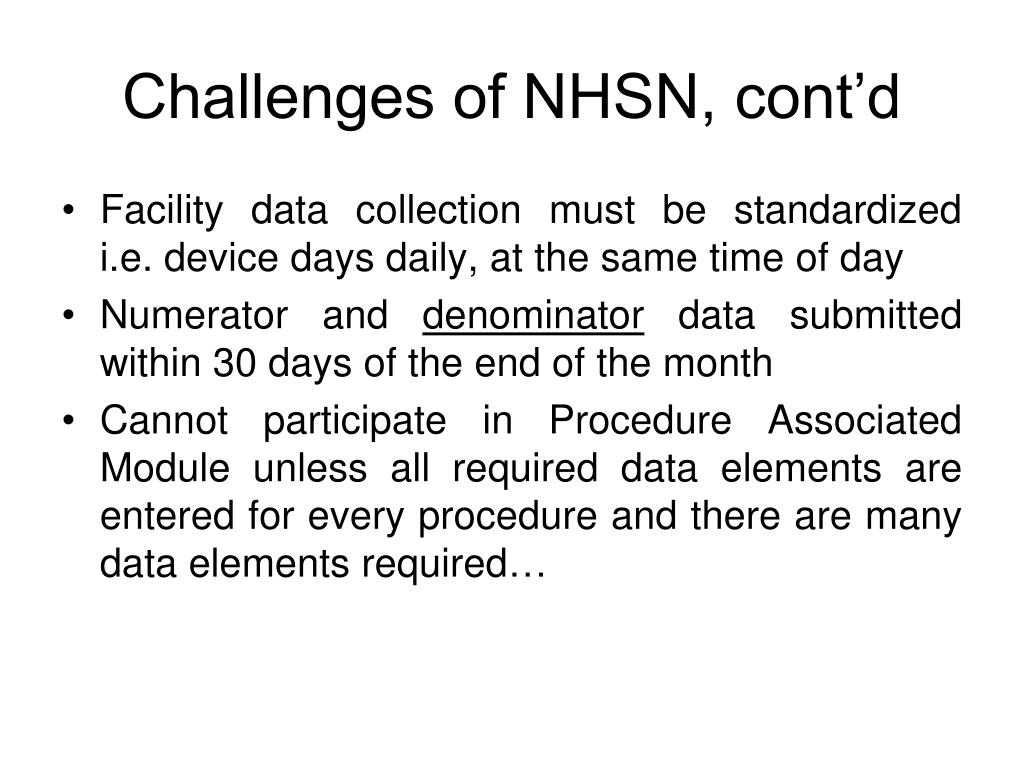 Challenges of NHSN, cont’d

• Facility data collection must be standardized i.e. device days daily, at the same time of day

• Numerator and denominator data submitted within 30 days of the end of the month

• Cannot participate in Procedure Associated Module unless all required data elements are entered for every procedure and there are many data elements required…